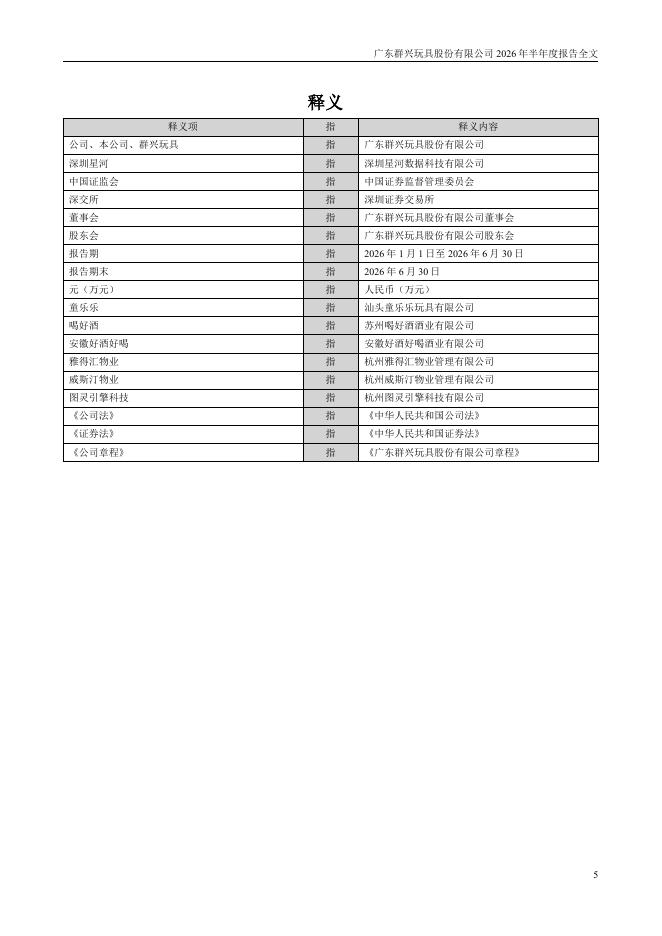 广东群兴玩具股份有限公司 2026 年半年度报告全文

释义

| 释义项 | 指 | 释义内容 |
|---|---|---|
| 公司、本公司、群兴玩具 | 指 | 广东群兴玩具股份有限公司 |
| 深圳星河 | 指 | 深圳星河数据科技有限公司 |
| 中国证监会 | 指 | 中国证券监督管理委员会 |
| 深交所 | 指 | 深圳证券交易所 |
| 董事会 | 指 | 广东群兴玩具股份有限公司董事会 |
| 股东会 | 指 | 广东群兴玩具股份有限公司股东会 |
| 报告期 | 指 | 2026 年 1 月 1 日至 2026 年 6 月 30 日 |
| 报告期末 | 指 | 2026 年 6 月 30 日 |
| 元（万元） | 指 | 人民币（万元） |
| 童乐乐 | 指 | 汕头童乐乐玩具有限公司 |
| 喝好酒 | 指 | 苏州喝好酒酒业有限公司 |
| 安徽好酒好喝 | 指 | 安徽好酒好喝酒业有限公司 |
| 雅得汇物业 | 指 | 杭州雅得汇物业管理有限公司 |
| 威斯汀物业 | 指 | 杭州威斯汀物业管理有限公司 |
| 图灵引擎科技 | 指 | 杭州图灵引擎科技有限公司 |
| 《公司法》 | 指 | 《中华人民共和国公司法》 |
| 《证券法》 | 指 | 《中华人民共和国证券法》 |
| 《公司章程》 | 指 | 《广东群兴玩具股份有限公司章程》 |

5